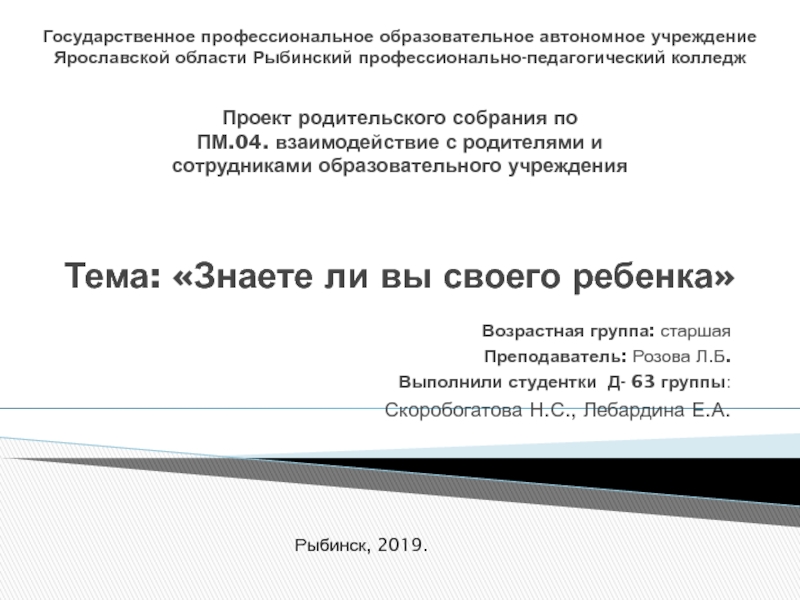 Государственное профессиональное образовательное автономное учреждение Ярославской области Рыбинский профессионально-педагогический колледж

Проект родительского собрания по ПМ.04. взаимодействие с родителями и сотрудниками образовательного учреждения

Тема: «Знаете ли вы своего ребенка»

Возрастная группа: старшая

Преподаватель: Розова Л.Б.

Выполнили студентки Д- 63 группы:

Скоробогатова Н.С., Лебардина Е.А.

Рыбинск, 2019.